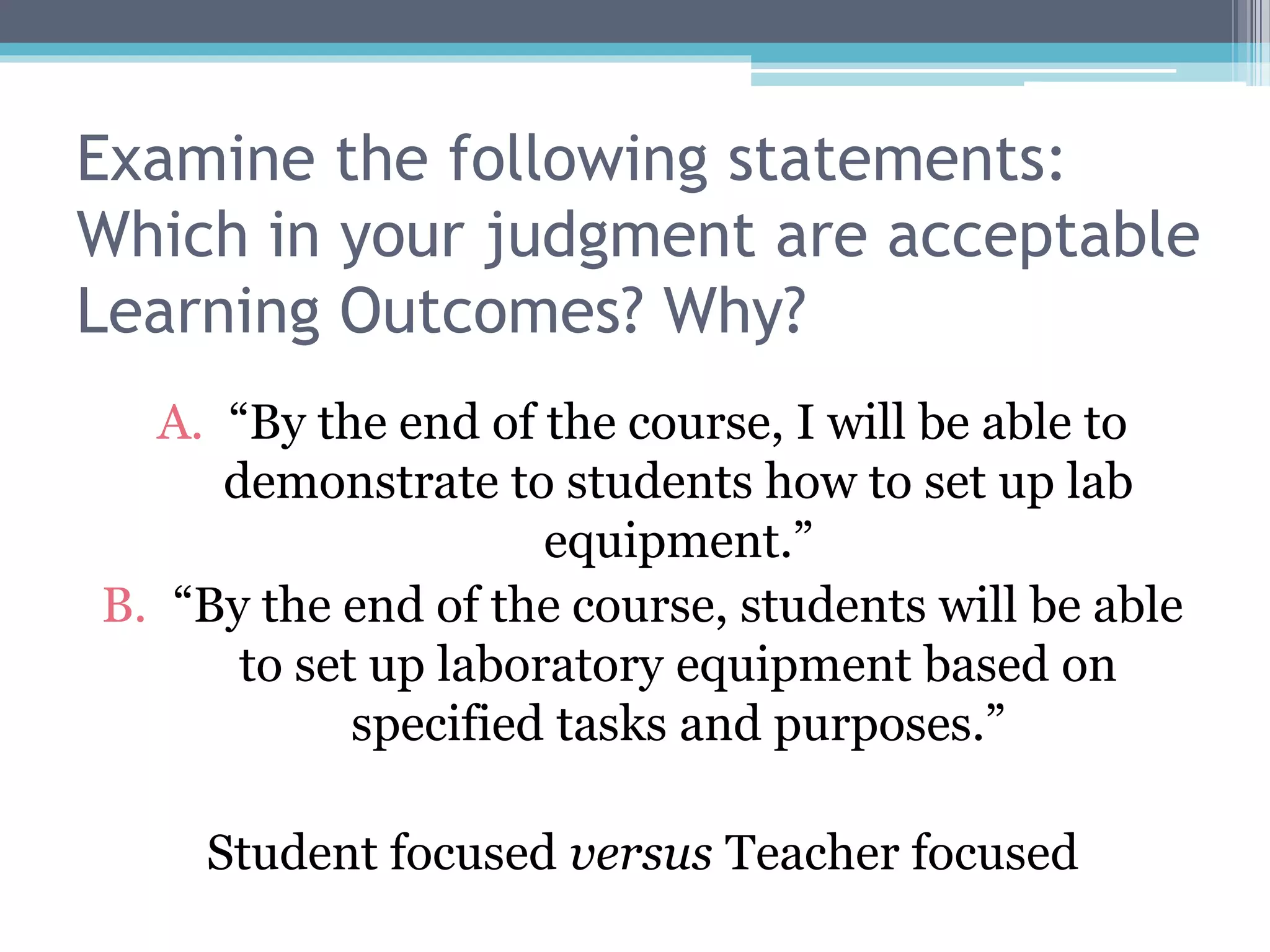 Examine the following statements: Which in your judgment are acceptable Learning Outcomes? Why?

A. "By the end of the course, I will be able to demonstrate to students how to set up lab equipment."

B. "By the end of the course, students will be able to set up laboratory equipment based on specified tasks and purposes."

Student focused versus Teacher focused